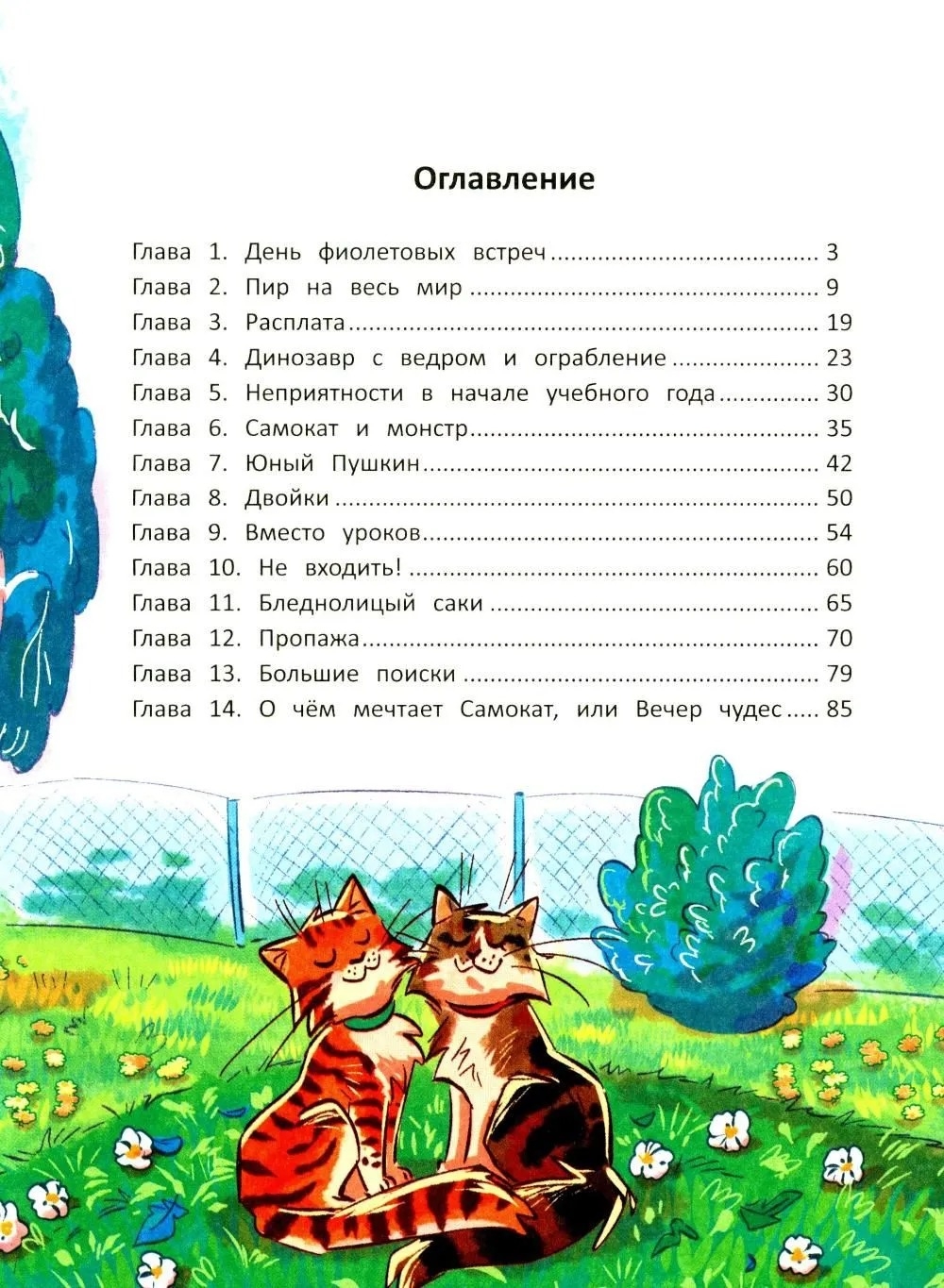 Оглавление

Глава 1. День фиолетовых встреч 3
Глава 2. Пир на весь мир 9
Глава 3. Расплата 19
Глава 4. Динозавр с ведром и ограбление 23
Глава 5. Неприятности в начале учебного года 30
Глава 6. Самокат и монстр 35
Глава 7. Юный Пушкин 42
Глава 8. Двойки 50
Глава 9. Вместо уроков 54
Глава 10. Не входить! 60
Глава 11. Бледнолицый саки 65
Глава 12. Пропажа 70
Глава 13. Большие поиски 79
Глава 14. О чём мечтает Самокат, или Вечер чудес 85